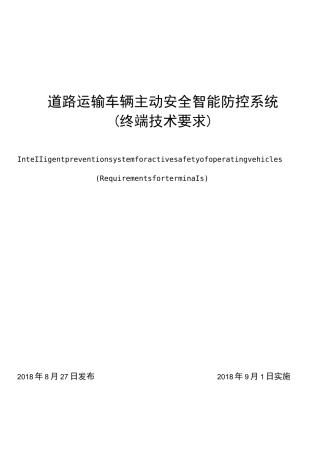 道路运输车辆主动安全智能防控系统
(终端技术要求)

InteIIigentpreventionsystemforactivesafetyofoperatingvehicles

(RequirementsforterminaIs)

2018年8月27日发布

2018年9月1日实施